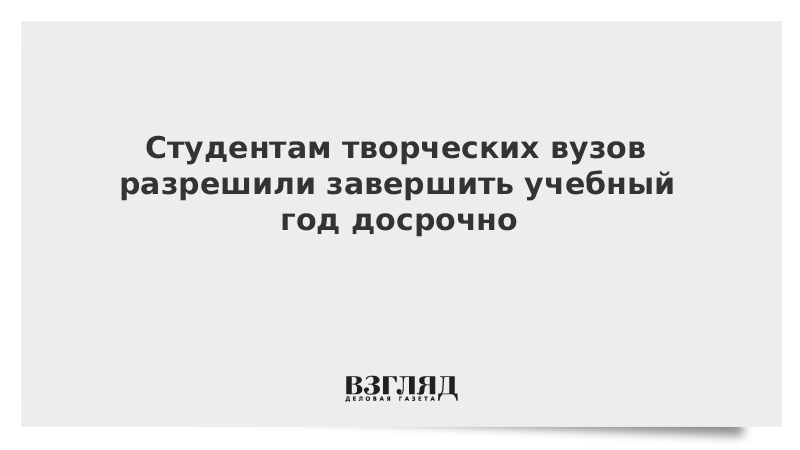 Студентам творческих вузов разрешили завершить учебный год досрочно

ВЗГЛЯД
ДЕЛОВАЯ ГАЗЕТА